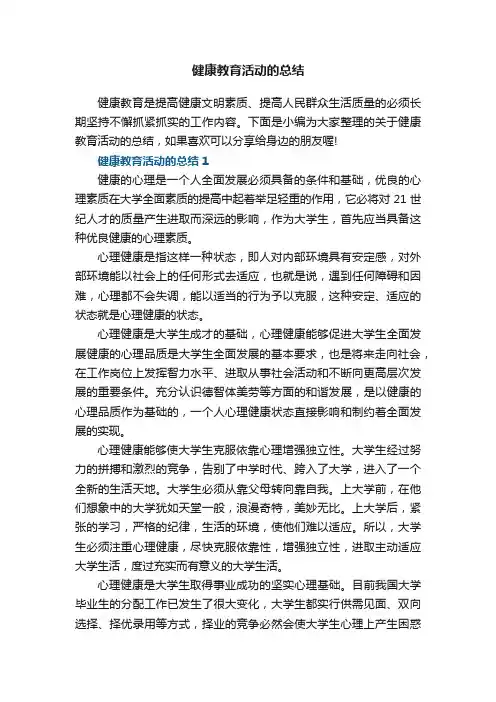 健康教育活动的总结

健康教育是提高健康文明素质、提高人民群众生活质量的必须长期坚持不懈抓紧抓实的工作内容。下面是小编为大家整理的关于健康教育活动的总结，如果喜欢可以分享给身边的朋友喔!

健康教育活动的总结 1

健康的心理是一个人全面发展必须具备的条件和基础，优良的心理素质在大学全面素质的提高中起着举足轻重的作用，它必将对 21 世纪人才的质量产生进取而深远的影响，作为大学生，首先应当具备这种优良健康的心理素质。

心理健康是指这样一种状态，即人对内部环境具有安定感，对外部环境能以社会上的任何形式去适应，也就是说，遇到任何障碍和困难，心理都不会失调，能以适当的行为予以克服，这种安定、适应的状态就是心理健康的状态。

心理健康是大学生成才的基础，心理健康能够促进大学生全面发展健康的心理品质是大学生全面发展的基本要求，也是将来走向社会，在工作岗位上发挥智力水平、进取从事社会活动和不断向更高层次发展的重要条件。充分认识德智体美劳等方面的和谐发展，是以健康的心理品质作为基础的，一个人心理健康状态直接影响和制约着全面发展的实现。

心理健康能够使大学生克服依靠心理增强独立性。大学生经过努力的拼搏和激烈的竞争，告别了中学时代、跨入了大学，进入了一个全新的生活天地。大学生必须从靠父母转向靠自我。上大学前，在他们想象中的大学犹如天堂一般，浪漫奇特，美妙无比。上大学后，紧张的学习，严格的纪律，生活的环境，使他们难以适应。所以，大学生必须注重心理健康，尽快克服依靠性，增强独立性，进取主动适应大学生活，度过充实而有意义的大学生活。

心理健康是大学生取得事业成功的坚实心理基础。目前我国大学毕业生的分配工作已发生了很大变化，大学生都实行供需见面、双向选择、择优录用等方式，择业的竞争必然会使大学生心理上产生困惑